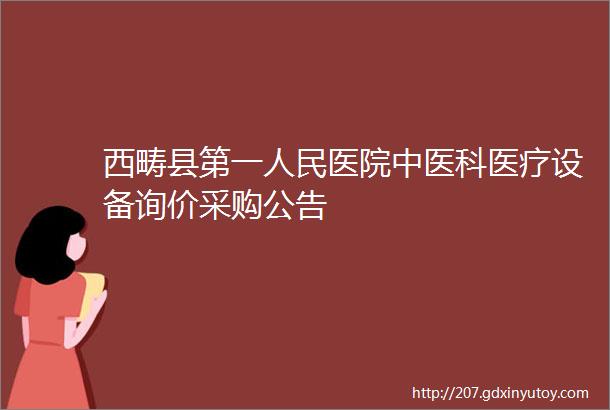 西畴县第一人民医院中医科医疗设备询价采购公告

http://207.gdxinyutoy.com